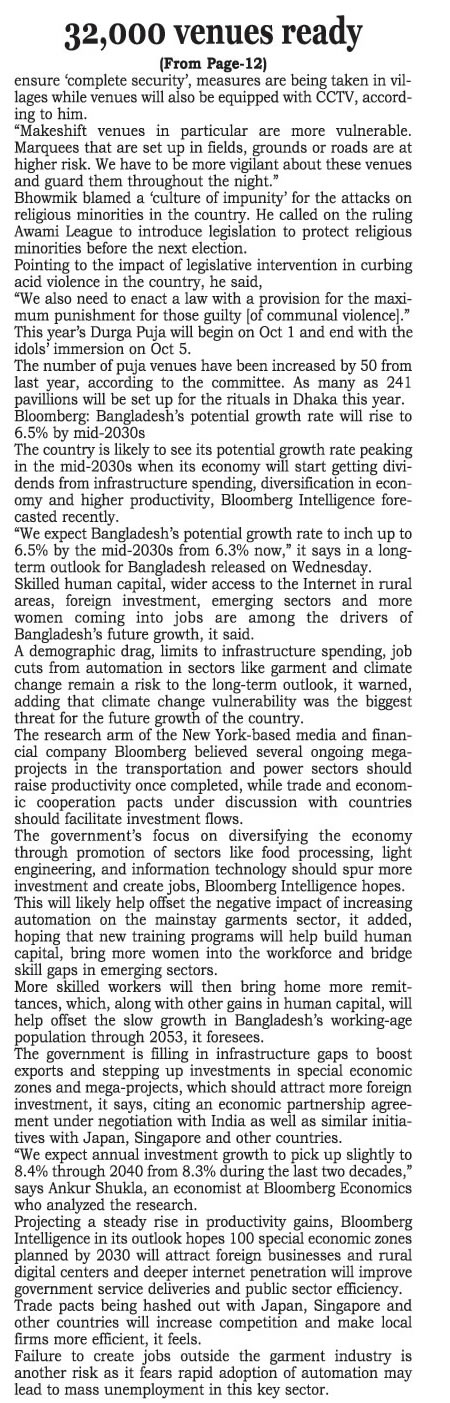 32,000 venues ready

(From Page-12)

ensure 'complete security', measures are being taken in villages while venues will also be equipped with CCTV, according to him.

"Makeshift venues in particular are more vulnerable. Marquees that are set up in fields, grounds or roads are at higher risk. We have to be more vigilant about these venues and guard them throughout the night."

Bhowmik blamed a 'culture of impunity' for the attacks on religious minorities in the country. He called on the ruling Awami League to introduce legislation to protect religious minorities before the next election.

Pointing to the impact of legislative intervention in curbing acid violence in the country, he said,

"We also need to enact a law with a provision for the maximum punishment for those guilty [of communal violence]."

This year's Durga Puja will begin on Oct 1 and end with the idols' immersion on Oct 5.

The number of puja venues have been increased by 50 from last year, according to the committee. As many as 241 pavillions will be set up for the rituals in Dhaka this year.

Bloomberg: Bangladesh's potential growth rate will rise to 6.5% by mid-2030s

The country is likely to see its potential growth rate peaking in the mid-2030s when its economy will start getting dividends from infrastructure spending, diversification in economy and higher productivity, Bloomberg Intelligence forecasted recently.

"We expect Bangladesh's potential growth rate to inch up to 6.5% by the mid-2030s from 6.3% now," it says in a long-term outlook for Bangladesh released on Wednesday.

Skilled human capital, wider access to the Internet in rural areas, foreign investment, emerging sectors and more women coming into jobs are among the drivers of Bangladesh's future growth, it said.

A demographic drag, limits to infrastructure spending, job cuts from automation in sectors like garment and climate change remain a risk to the long-term outlook, it warned, adding that climate change vulnerability was the biggest threat for the future growth of the country.

The research arm of the New York-based media and financial company Bloomberg believed several ongoing mega-projects in the transportation and power sectors should raise productivity once completed, while trade and economic cooperation pacts under discussion with countries should facilitate investment flows.

The government's focus on diversifying the economy through promotion of sectors like food processing, light engineering, and information technology should spur more investment and create jobs, Bloomberg Intelligence hopes.

This will likely help offset the negative impact of increasing automation on the mainstay garments sector, it added, hoping that new training programs will help build human capital, bring more women into the workforce and bridge skill gaps in emerging sectors.

More skilled workers will then bring home more remittances, which, along with other gains in human capital, will help offset the slow growth in Bangladesh's working-age population through 2053, it foresees.

The government is filling in infrastructure gaps to boost exports and stepping up investments in special economic zones and mega-projects, which should attract more foreign investment, it says, citing an economic partnership agreement under negotiation with India as well as similar initiatives with Japan, Singapore and other countries.

"We expect annual investment growth to pick up slightly to 8.4% through 2040 from 8.3% during the last two decades," says Ankur Shukla, an economist at Bloomberg Economics who analyzed the research.

Projecting a steady rise in productivity gains, Bloomberg Intelligence in its outlook hopes 100 special economic zones planned by 2030 will attract foreign businesses and rural digital centers and deeper internet penetration will improve government service deliveries and public sector efficiency.

Trade pacts being hashed out with Japan, Singapore and other countries will increase competition and make local firms more efficient, it feels.

Failure to create jobs outside the garment industry is another risk as it fears rapid adoption of automation may lead to mass unemployment in this key sector.